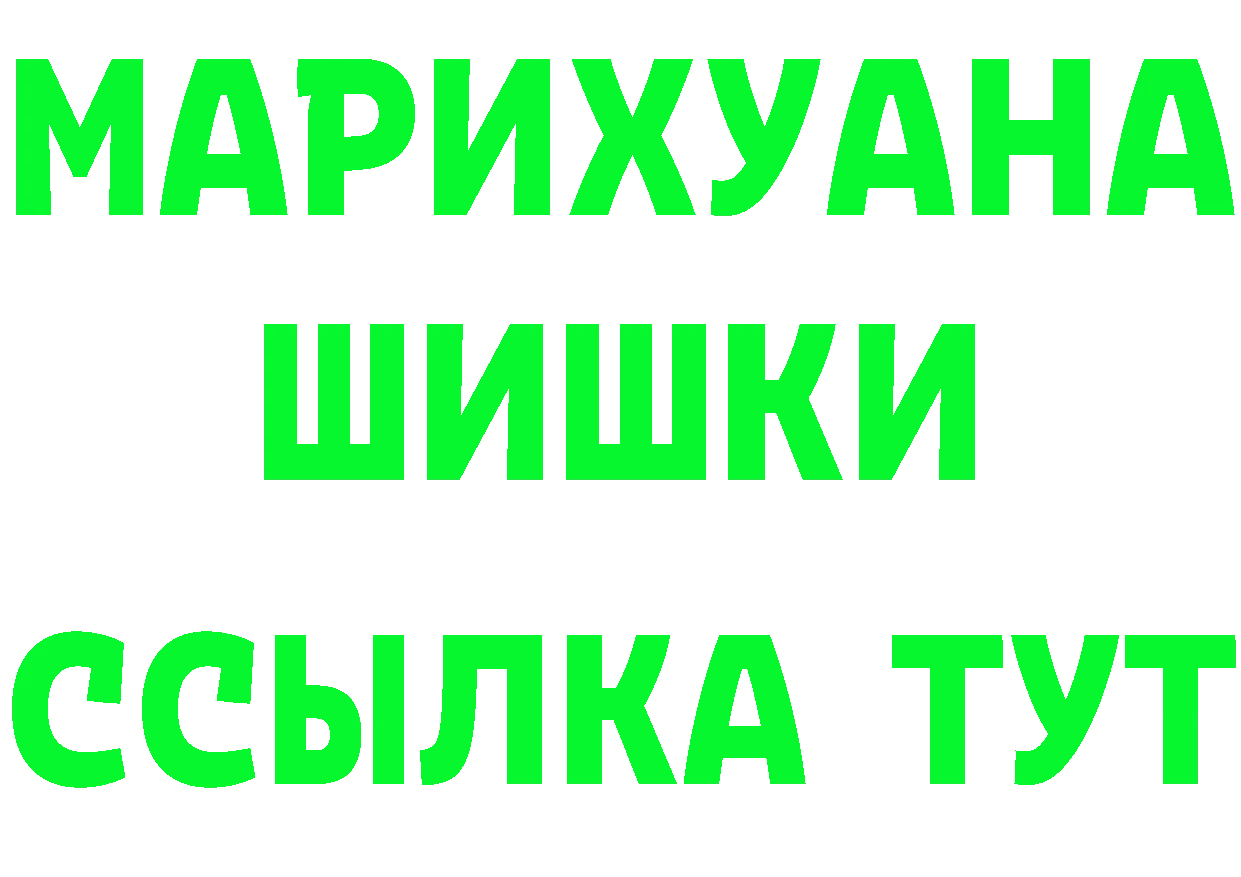 МАРИХУАНА
ШИШКИ
ССЫЛКА ТУТ